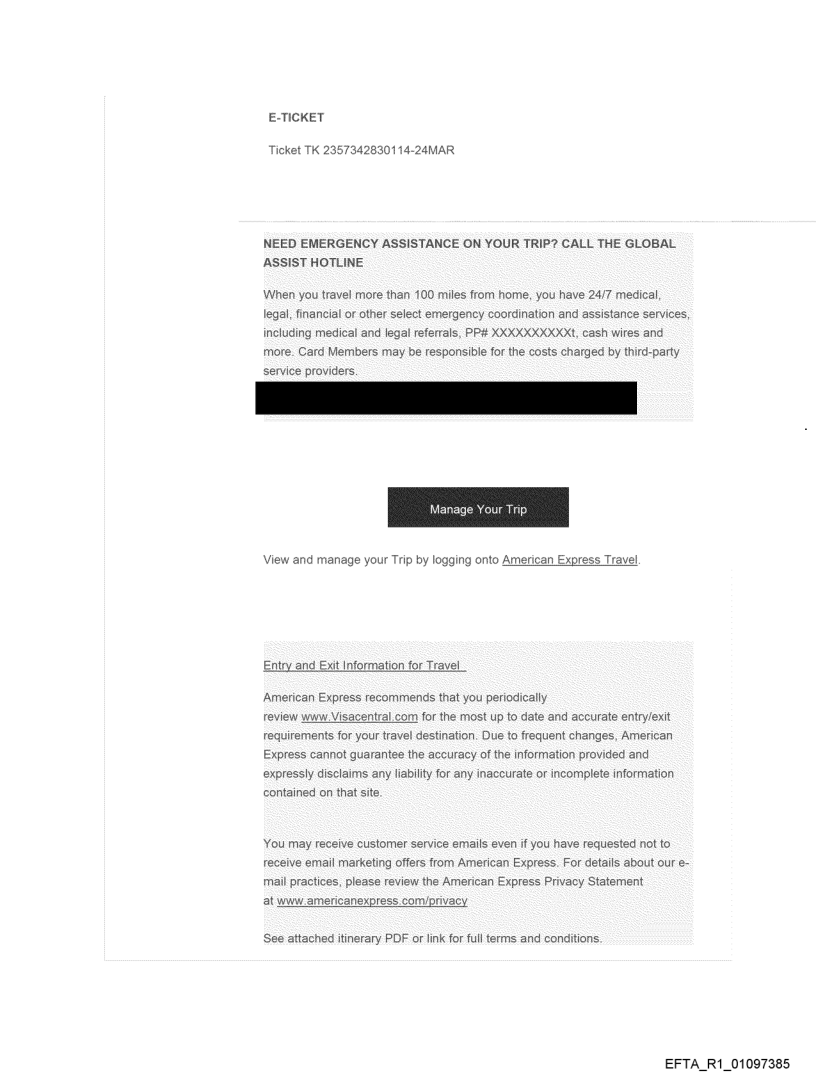 E-TICKET

Ticket TK 2357342830114-24MAR

NEED EMERGENCY ASSISTANCE ON YOUR TRIP? CALL THE GLOBAL ASSIST HOTLINE

When you travel more than 100 miles from home, you have 24/7 medical, legal, financial or other select emergency coordination and assistance services, including medical and legal referrals, PP# XXXXXXXXXXt, cash wires and more. Card Members may be responsible for the costs charged by third-party service providers.

Manage Your Trip

View and manage your Trip by logging onto American Express Travel.

Entry and Exit Information for Travel

American Express recommends that you periodically review www.Visacentral.com for the most up to date and accurate entry/exit requirements for your travel destination. Due to frequent changes, American Express cannot guarantee the accuracy of the information provided and expressly disclaims any liability for any inaccurate or incomplete information contained on that site.

You may receive customer service emails even if you have requested not to receive email marketing offers from American Express. For details about our e-mail practices, please review the American Express Privacy Statement at www.americanexpress.com/privacy

See attached itinerary PDF or link for full terms and conditions.

EFTA_R1_01097385